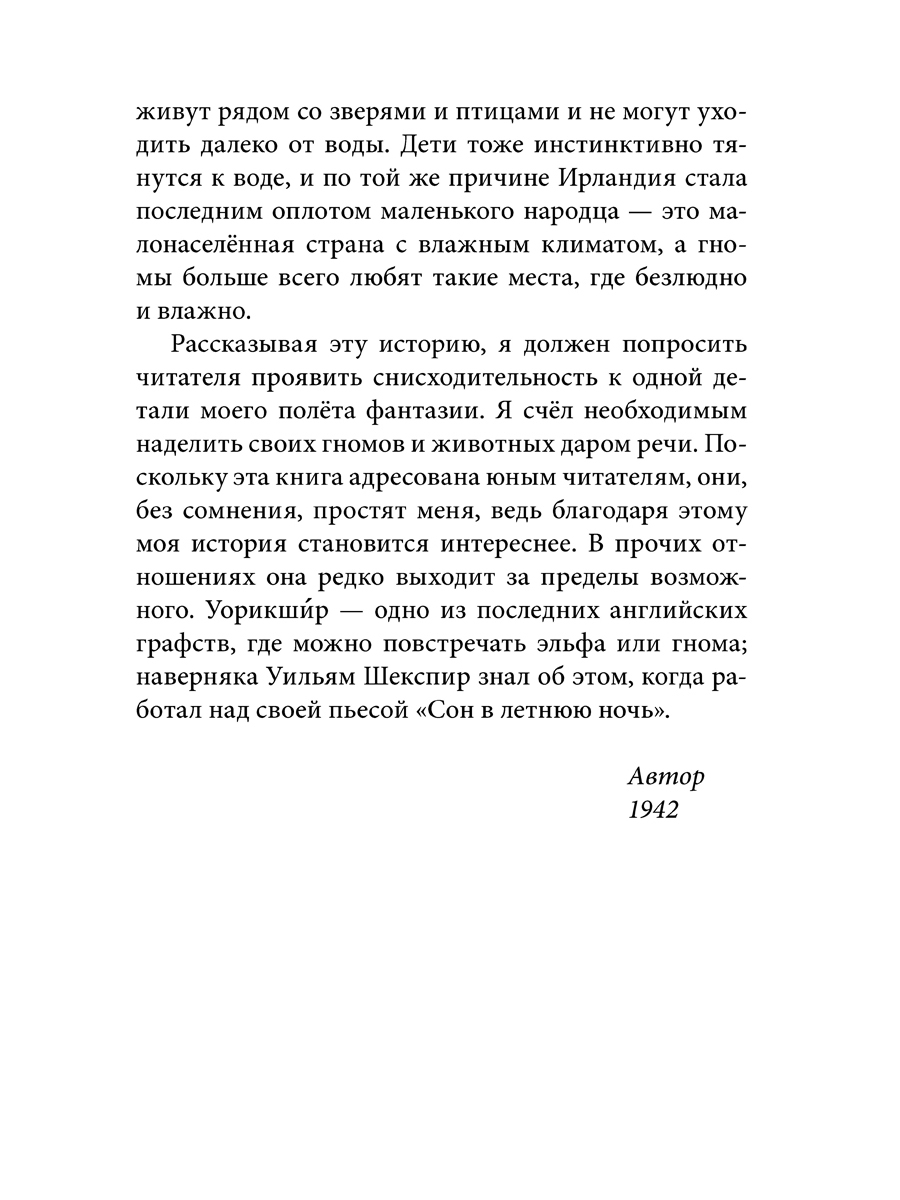 живут рядом со зверями и птицами и не могут уходить далеко от воды. Дети тоже инстинктивно тянутся к воде, и по той же причине Ирландия стала последним оплотом маленького народца — это малонаселённая страна с влажным климатом, а гномы больше всего любят такие места, где безлюдно и влажно.

Рассказывая эту историю, я должен попросить читателя проявить снисходительность к одной детали моего полёта фантазии. Я счёл необходимым наделить своих гномов и животных даром речи. Поскольку эта книга адресована юным читателям, они, без сомнения, простят меня, ведь благодаря этому моя история становится интереснее. В прочих отношениях она редко выходит за пределы возможного. Уорикши́р — одно из последних английских графств, где можно повстречать эльфа или гнома; наверняка Уильям Шекспир знал об этом, когда работал над своей пьесой «Сон в летнюю ночь».

Автор
1942